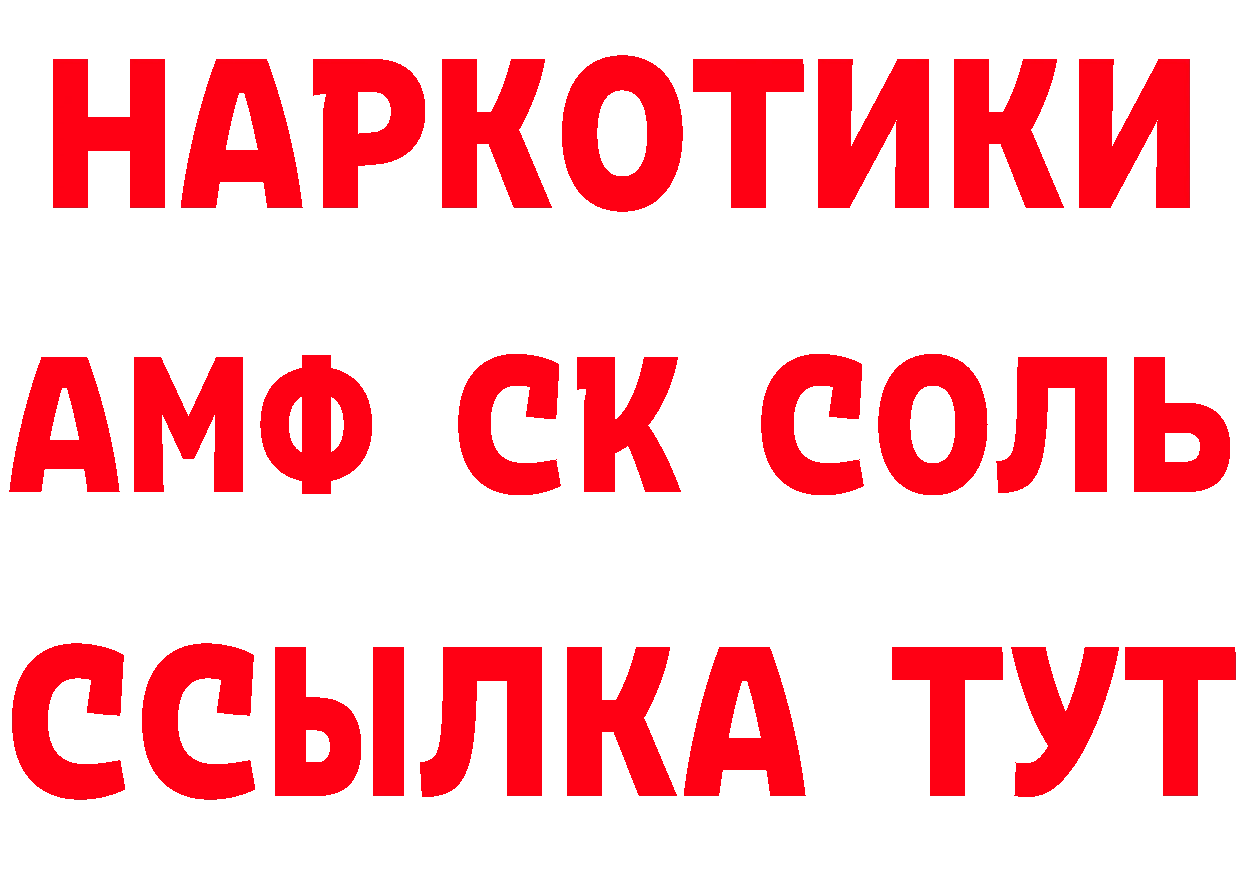 НАРКОТИКИ
АМФ СК СОЛЬ
ССЫЛКА ТУТ